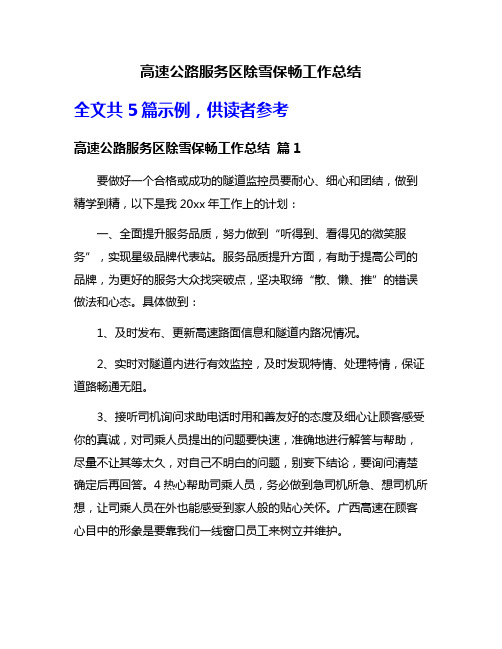 高速公路服务区除雪保畅工作总结

全文共 5 篇示例，供读者参考

高速公路服务区除雪保畅工作总结 篇 1

要做好一个合格或成功的隧道监控员要耐心、细心和团结，做到精学到精，以下是我 20xx 年工作上的计划：

一、全面提升服务品质，努力做到“听得到、看得见的微笑服务”，实现星级品牌代表站。服务品质提升方面，有助于提高公司的品牌，为更好的服务大众找突破点，坚决取缔“散、懒、推”的错误做法和心态。具体做到：

1、及时发布、更新高速路面信息和隧道内路况情况。

2、实时对隧道内进行有效监控，及时发现特情、处理特情，保证道路畅通无阻。

3、接听司机询问求助电话时用和善友好的态度及细心让顾客感受你的真诚，对司乘人员提出的问题要快速，准确地进行解答与帮助，尽量不让其等太久，对自己不明白的问题，别妄下结论，要询问清楚确定后再回答。4 热心帮助司乘人员，务必做到急司机所急、想司机所想，让司乘人员在外也能感受到家人般的贴心关怀。广西高速在顾客心目中的形象是要靠我们一线窗口员工来树立并维护。